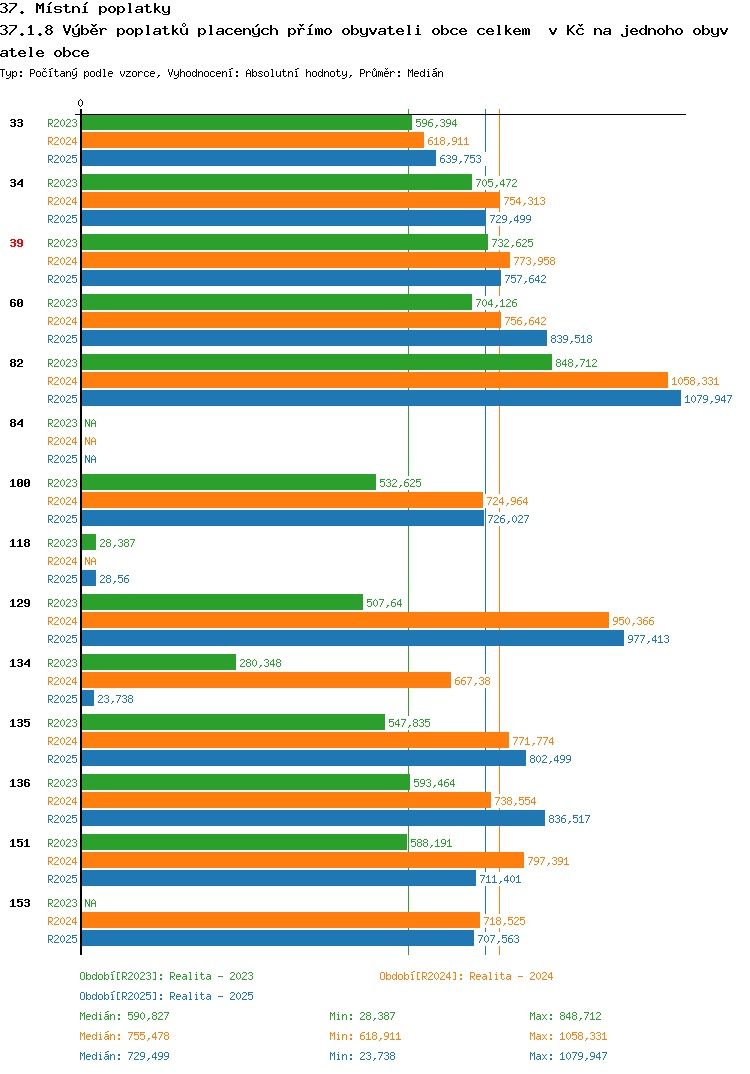 37. Místní poplatky
37.1.8 Výběr poplatků placených přímo obyvateli obce celkem v Kč na jednoho obyvatele obce
Typ: Počítaný podle vzorce, Vyhodnocení: Absolutní hodnoty, Průměr: Medián

0

33
R2023 596,394
R2024 618,911
R2025 639,753

34
R2023 705,472
R2024 754,313
R2025 729,499

39
R2023 732,625
R2024 773,958
R2025 757,642

60
R2023 704,126
R2024 756,642
R2025 839,518

82
R2023 848,712
R2024 1058,331
R2025 1079,947

84
R2023 NA
R2024 NA
R2025 NA

100
R2023 532,625
R2024 724,964
R2025 726,027

118
R2023 28,387
R2024 NA
R2025 28,56

129
R2023 507,64
R2024 950,366
R2025 977,413

134
R2023 280,348
R2024 667,38
R2025 23,738

135
R2023 547,835
R2024 771,774
R2025 802,499

136
R2023 593,464
R2024 738,554
R2025 836,517

151
R2023 588,191
R2024 797,391
R2025 711,401

153
R2023 NA
R2024 718,525
R2025 707,563

Období[R2023]: Realita - 2023
Období[R2024]: Realita - 2024
Období[R2025]: Realita - 2025
Medián: 590,827 Min: 28,387 Max: 848,712
Medián: 755,478 Min: 618,911 Max: 1058,331
Medián: 729,499 Min: 23,738 Max: 1079,947